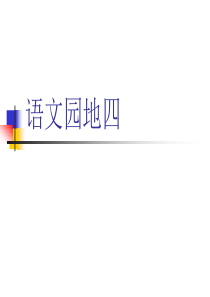 语文园地四